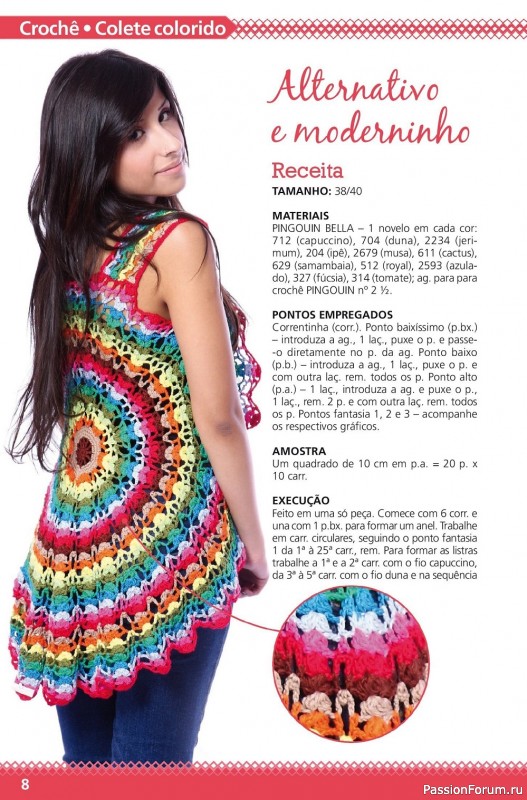 Crochê • Colete colorido

Alternativo e moderninho

Receita

TAMANHO: 38/40

MATERIAIS
PINGOUIN BELLA – 1 novelo em cada cor: 712 (capuccino), 704 (duna), 2234 (jerimum), 204 (ipê), 2679 (musa), 611 (cactus), 629 (samambaia), 512 (royal), 2593 (azulado), 327 (fúcsia), 314 (tomate); ag. para para crochê PINGOUIN nº 2 ½.

PONTOS EMPREGADOS
Correntinha (corr.). Ponto baixíssimo (p.bx.) – introduza a ag., 1 laç., puxe o p. e passe-o diretamente no p. da ag. Ponto baixo (p.b.) – introduza a ag., 1 laç., puxe o p. e com outra laç. rem. todos os p. Ponto alto (p.a.) – 1 laç., introduza a ag. e puxe o p., 1 laç., rem. 2 p. e com outra laç. rem. todos os p. Pontos fantasia 1, 2 e 3 – acompanhe os respectivos gráficos.

AMOSTRA
Um quadrado de 10 cm em p.a. = 20 p. x 10 carr.

EXECUÇÃO
Feito em uma só peça. Comece com 6 corr. e una com 1 p.bx. para formar um anel. Trabalhe em carr. circulares, seguindo o ponto fantasia 1 da 1ª à 25ª carr., rem. Para formar as listras trabalhe a 1ª e a 2ª carr. com o fio capuccino, da 3ª à 5ª carr. com o fio duna e na sequência

8

PassionForum.ru